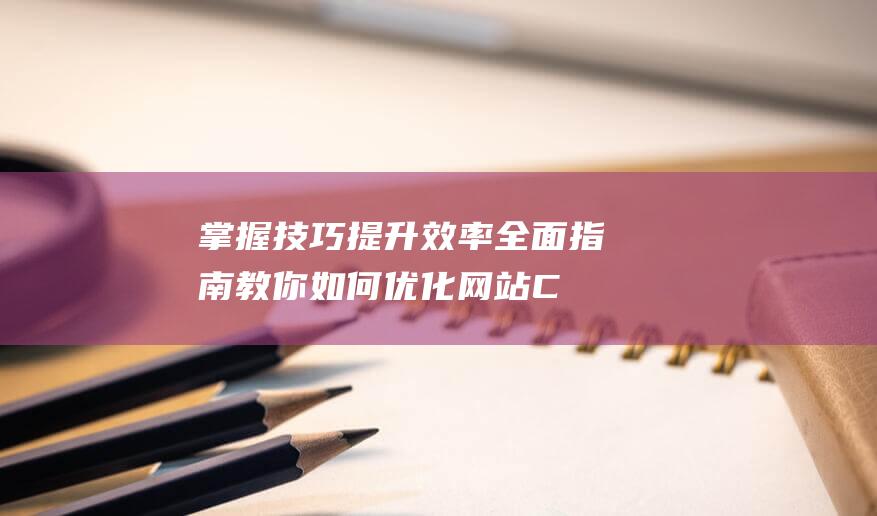 掌握技巧提升效率全面指南教你如何优化网站C